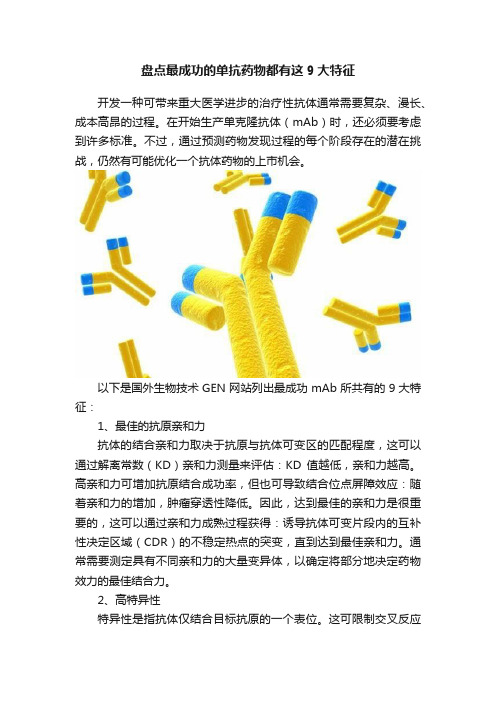 盘点最成功的单抗药物都有这 9 大特征

开发一种可带来重大医学进步的治疗性抗体通常需要复杂、漫长、成本高昂的过程。在开始生产单克隆抗体（mAb）时，还必须要考虑到许多标准。不过，通过预测药物发现过程的每个阶段存在的潜在挑战，仍然有可能优化一个抗体药物的上市机会。

以下是国外生物技术 GEN 网站列出最成功 mAb 所共有的 9 大特征：

1、最佳的抗原亲和力

抗体的结合亲和力取决于抗原与抗体可变区的匹配程度，这可以通过解离常数（KD）亲和力测量来评估：KD 值越低，亲和力越高。高亲和力可增加抗原结合成功率，但也可导致结合位点屏障效应：随着亲和力的增加，肿瘤穿透性降低。因此，达到最佳的亲和力是很重要的，这可以通过亲和力成熟过程获得：诱导抗体可变片段内的互补性决定区域（CDR）的不稳定热点的突变，直到达到最佳亲和力。通常需要测定具有不同亲和力的大量变异体，以确定将部分地决定药物效力的最佳结合力。

2、高特异性

特异性是指抗体仅结合目标抗原的一个表位。这可限制交叉反应